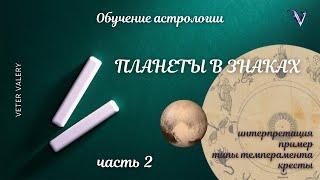 Обучение астрологии

V

VETER VALERY

ПЛАНЕТЫ В ЗНАКАХ

интерпретация
пример
типы темперамента
кресты

часть 2